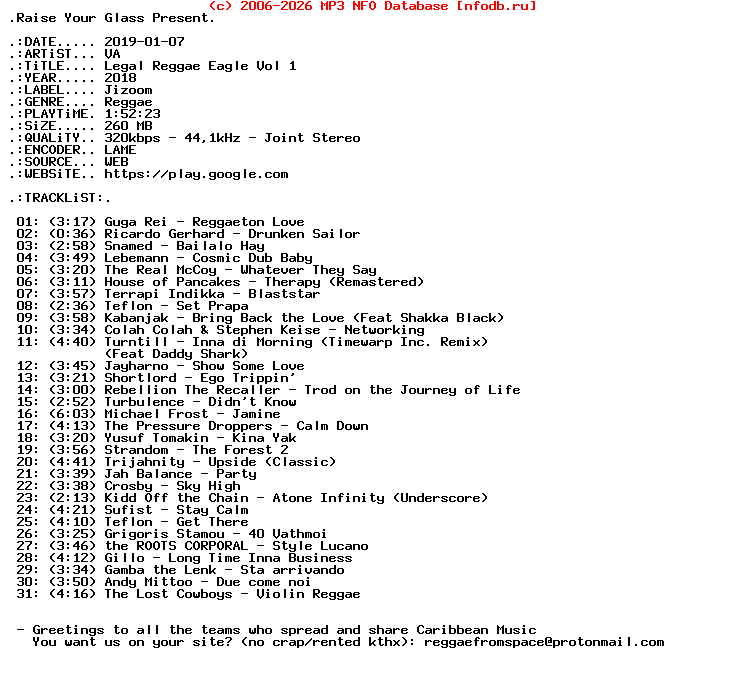 (c) 2006-2026 MP3 NFO Database [nfodb.ru]
.Raise Your Glass Present.

.:DATE..... 2019-01-07
.:ARTiST... VA
.:TiTLE.... Legal Reggae Eagle Vol 1
.:YEAR..... 2018
.:LABEL.... Jizoom
.:GENRE.... Reggae
.:PLAYTiME. 1:52:23
.:SiZE..... 260 MB
.:QUALiTY.. 320kbps - 44,1kHz - Joint Stereo
.:ENCODER.. LAME
.:SOURCE... WEB
.:WEBSiTE.. https://play.google.com

.:TRACKLiST:.

01: (3:17) Guga Rei - Reggaeton Love
02: (0:36) Ricardo Gerhard - Drunken Sailor
03: (2:58) Snamed - Bailalo Hay
04: (3:49) Lebemann - Cosmic Dub Baby
05: (3:20) The Real McCoy - Whatever They Say
06: (3:11) House of Pancakes - Therapy (Remastered)
07: (3:57) Terrapi Indikka - Blaststar
08: (2:36) Teflon - Set Prapa
09: (3:58) Kabanjak - Bring Back the Love (Feat Shakka Black)
10: (3:34) Colah Colah & Stephen Keise - Networking
11: (4:40) Turntill - Inna di Morning (Timewarp Inc. Remix) (Feat Daddy Shark)
12: (3:45) Jayharno - Show Some Love
13: (3:21) Shortlord - Ego Trippin'
14: (3:00) Rebellion The Recaller - Trod on the Journey of Life
15: (2:52) Turbulence - Didn't Know
16: (6:03) Michael Frost - Jamine
17: (4:13) The Pressure Droppers - Calm Down
18: (3:20) Yusuf Tomakin - Kina Yak
19: (3:56) Strandom - The Forest 2
20: (4:41) Trijahnity - Upside (Classic)
21: (3:39) Jah Balance - Party
22: (3:38) Crosby - Sky High
23: (2:13) Kidd Off the Chain - Atone Infinity (Underscore)
24: (4:21) Sufist - Stay Calm
25: (4:10) Teflon - Get There
26: (3:25) Grigoris Stamou - 40 Vathmoi
27: (3:46) the ROOTS CORPORAL - Style Lucano
28: (4:12) Gillo - Long Time Inna Business
29: (3:34) Gamba the Lenk - Sta arrivando
30: (3:50) Andy Mittoo - Due come noi
31: (4:16) The Lost Cowboys - Violin Reggae

- Greetings to all the teams who spread and share Caribbean Music
You want us on your site? (no crap/rented kthx): reggaefromspace@protonmail.com